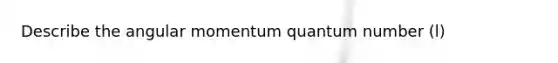 Describe the angular momentum quantum number (l)